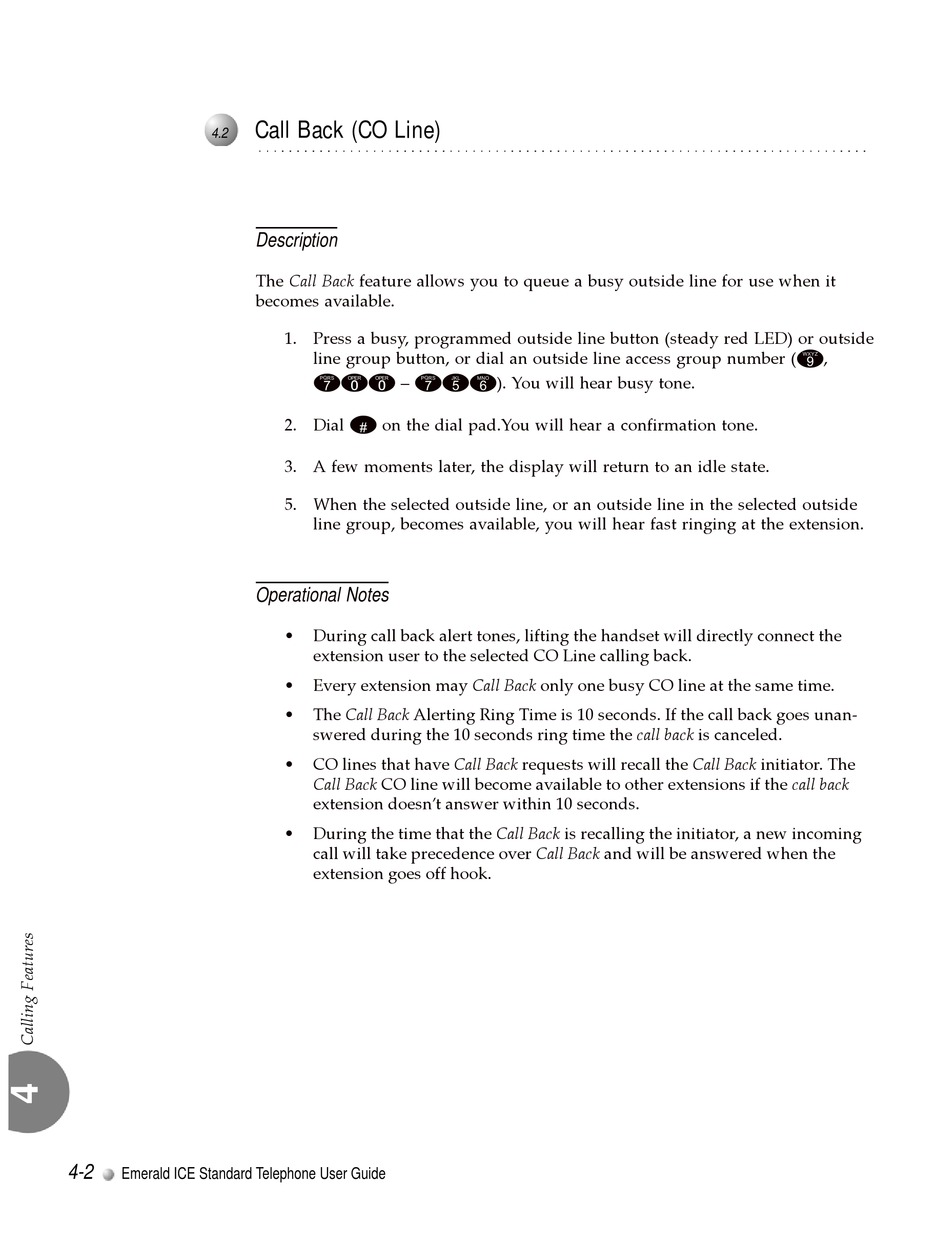 4.2 Call Back (CO Line)

Description

The Call Back feature allows you to queue a busy outside line for use when it becomes available.

1. Press a busy, programmed outside line button (steady red LED) or outside line group button, or dial an outside line access group number (9, 700 – 756). You will hear busy tone.

2. Dial # on the dial pad.You will hear a confirmation tone.

3. A few moments later, the display will return to an idle state.

5. When the selected outside line, or an outside line in the selected outside line group, becomes available, you will hear fast ringing at the extension.

Operational Notes

• During call back alert tones, lifting the handset will directly connect the extension user to the selected CO Line calling back.

• Every extension may Call Back only one busy CO line at the same time.

• The Call Back Alerting Ring Time is 10 seconds. If the call back goes unanswered during the 10 seconds ring time the call back is canceled.

• CO lines that have Call Back requests will recall the Call Back initiator. The Call Back CO line will become available to other extensions if the call back extension doesn't answer within 10 seconds.

• During the time that the Call Back is recalling the initiator, a new incoming call will take precedence over Call Back and will be answered when the extension goes off hook.

Calling Features

4

4-2 Emerald ICE Standard Telephone User Guide